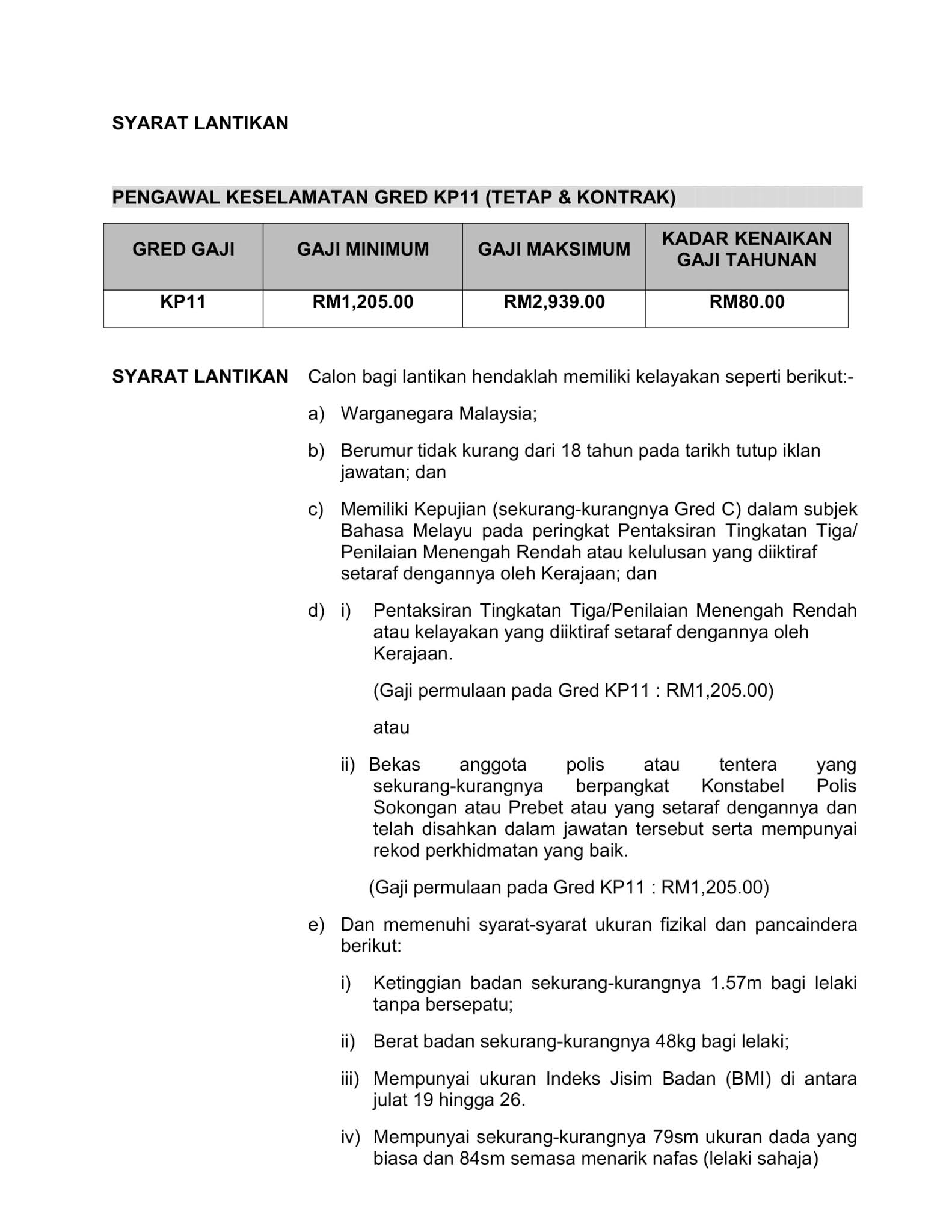 SYARAT LANTIKAN

PENGAWAL KESELAMATAN GRED KP11 (TETAP & KONTRAK)

| GRED GAJI | GAJI MINIMUM | GAJI MAKSIMUM | KADAR KENAIKAN GAJI TAHUNAN |
|---|---|---|---|
| KP11 | RM1,205.00 | RM2,939.00 | RM80.00 |

SYARAT LANTIKAN

Calon bagi lantikan hendaklah memiliki kelayakan seperti berikut:-

a) Warganegara Malaysia;

b) Berumur tidak kurang dari 18 tahun pada tarikh tutup iklan jawatan; dan

c) Memiliki Kepujian (sekurang-kurangnya Gred C) dalam subjek Bahasa Melayu pada peringkat Pentaksiran Tingkatan Tiga/ Penilaian Menengah Rendah atau kelulusan yang diiktiraf setaraf dengannya oleh Kerajaan; dan

d) i) Pentaksiran Tingkatan Tiga/Penilaian Menengah Rendah atau kelayakan yang diiktiraf setaraf dengannya oleh Kerajaan.

(Gaji permulaan pada Gred KP11 : RM1,205.00)

atau

ii) Bekas anggota polis atau tentera yang sekurang-kurangnya berpangkat Konstabel Polis Sokongan atau Prebet atau yang setaraf dengannya dan telah disahkan dalam jawatan tersebut serta mempunyai rekod perkhidmatan yang baik.

(Gaji permulaan pada Gred KP11 : RM1,205.00)

e) Dan memenuhi syarat-syarat ukuran fizikal dan pancaindera berikut:

i) Ketinggian badan sekurang-kurangnya 1.57m bagi lelaki tanpa bersepatu;

ii) Berat badan sekurang-kurangnya 48kg bagi lelaki;

iii) Mempunyai ukuran Indeks Jisim Badan (BMI) di antara julat 19 hingga 26.

iv) Mempunyai sekurang-kurangnya 79sm ukuran dada yang biasa dan 84sm semasa menarik nafas (lelaki sahaja)